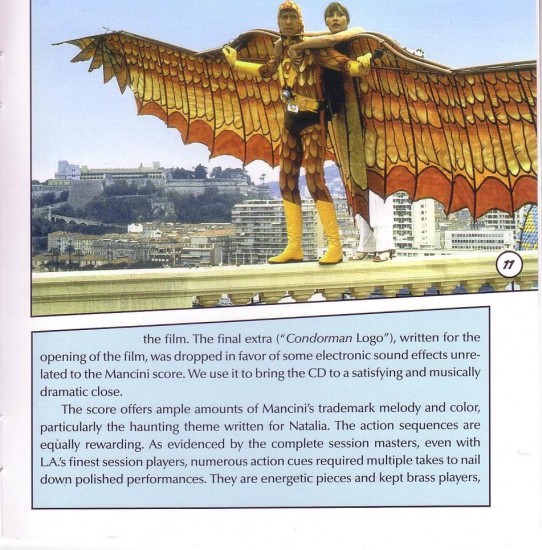 11

the film. The final extra ("Condorman Logo"), written for the opening of the film, was dropped in favor of some electronic sound effects unrelated to the Mancini score. We use it to bring the CD to a satisfying and musically dramatic close.

The score offers ample amounts of Mancini's trademark melody and color, particularly the haunting theme written for Natalia. The action sequences are equally rewarding. As evidenced by the complete session masters, even with L.A.'s finest session players, numerous action cues required multiple takes to nail down polished performances. They are energetic pieces and kept brass players,